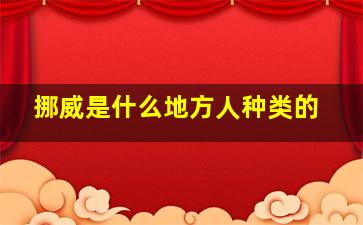 挪威是什么地方人种类的